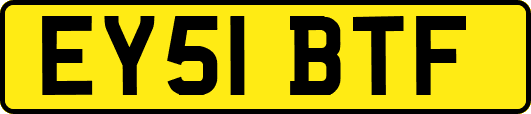 EY51 BTF